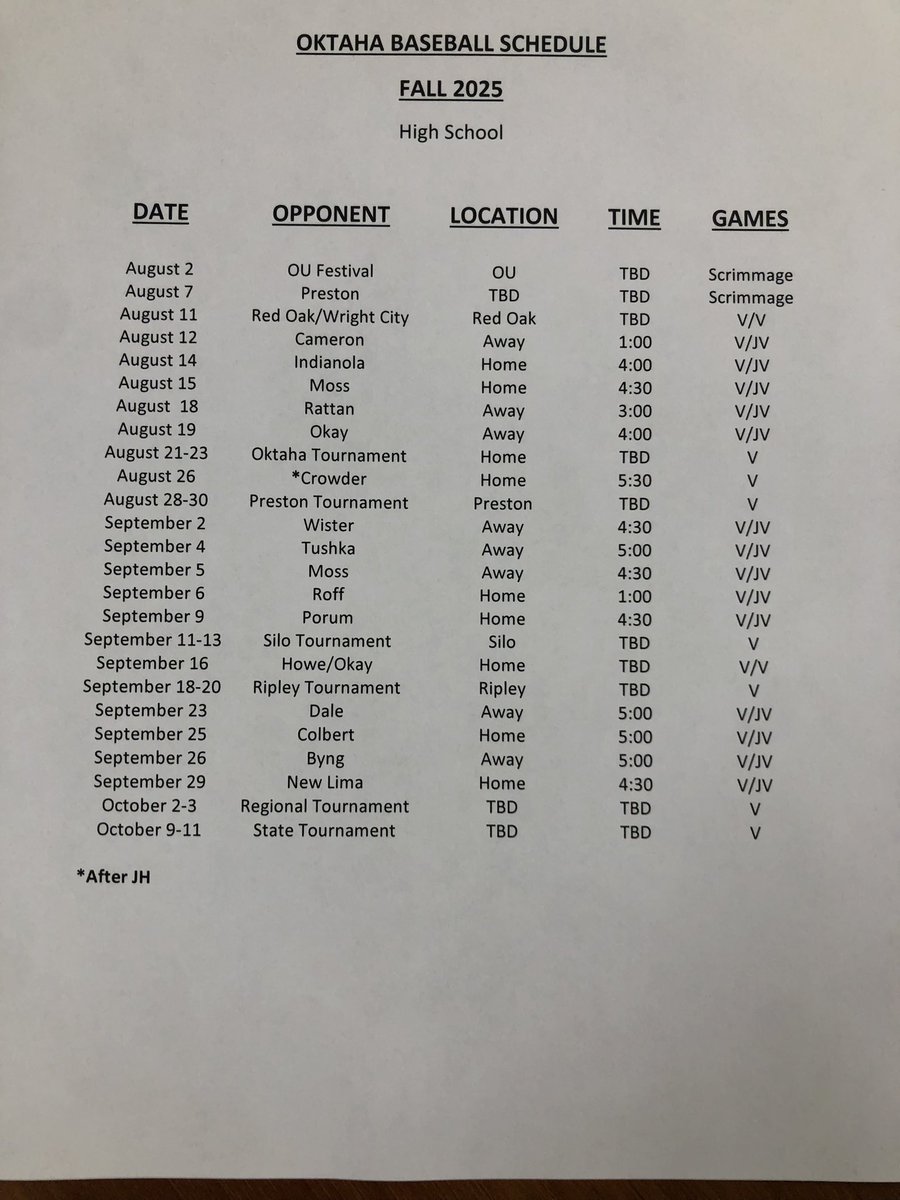 OKTAHA BASEBALL SCHEDULE

FALL 2025

High School

| DATE | OPPONENT | LOCATION | TIME | GAMES |
|---|---|---|---|---|
| August 2 | OU Festival | OU | TBD | Scrimmage |
| August 7 | Preston | TBD | TBD | Scrimmage |
| August 11 | Red Oak/Wright City | Red Oak | TBD | V/V |
| August 12 | Cameron | Away | 1:00 | V/JV |
| August 14 | Indianola | Home | 4:00 | V/JV |
| August 15 | Moss | Home | 4:30 | V/JV |
| August 18 | Rattan | Away | 3:00 | V/JV |
| August 19 | Okay | Away | 4:00 | V/JV |
| August 21-23 | Oktaha Tournament | Home | TBD | V |
| August 26 | *Crowder | Home | 5:30 | V |
| August 28-30 | Preston Tournament | Preston | TBD | V |
| September 2 | Wister | Away | 4:30 | V/JV |
| September 4 | Tushka | Away | 5:00 | V/JV |
| September 5 | Moss | Away | 4:30 | V/JV |
| September 6 | Roff | Home | 1:00 | V/JV |
| September 9 | Porum | Home | 4:30 | V/JV |
| September 11-13 | Silo Tournament | Silo | TBD | V |
| September 16 | Howe/Okay | Home | TBD | V/V |
| September 18-20 | Ripley Tournament | Ripley | TBD | V |
| September 23 | Dale | Away | 5:00 | V/JV |
| September 25 | Colbert | Home | 5:00 | V/JV |
| September 26 | Byng | Away | 5:00 | V/JV |
| September 29 | New Lima | Home | 4:30 | V/JV |
| October 2-3 | Regional Tournament | TBD | TBD | V |
| October 9-11 | State Tournament | TBD | TBD | V |

*After JH